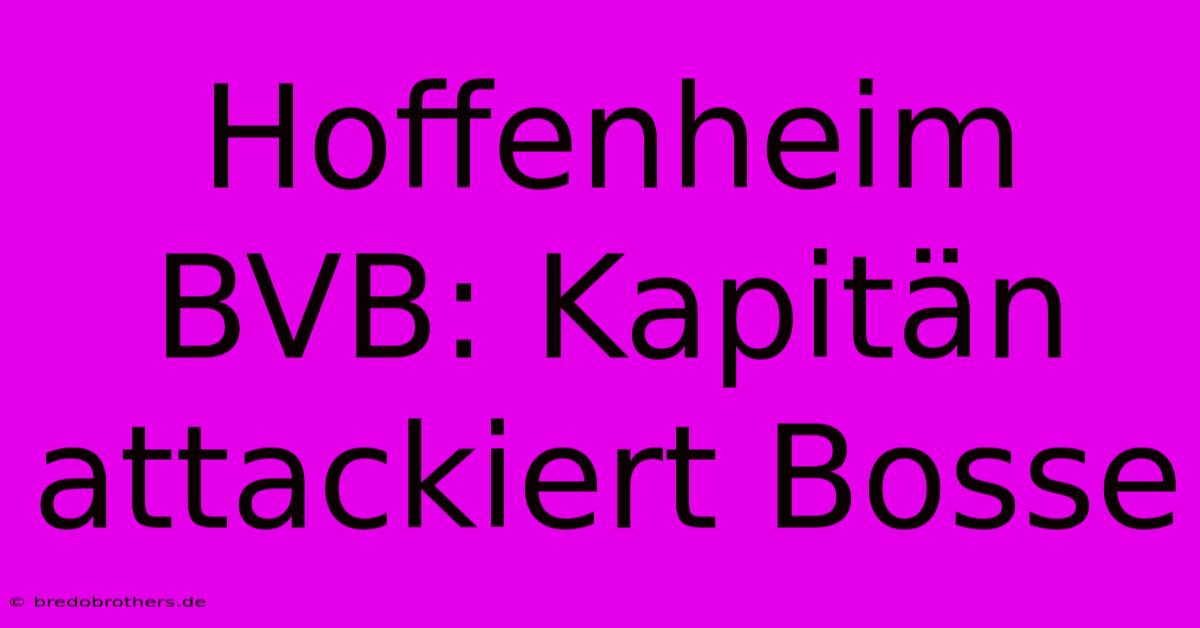 Hoffenheim BVB: Kapitän attackiert Bosse

© bredobrothers.de